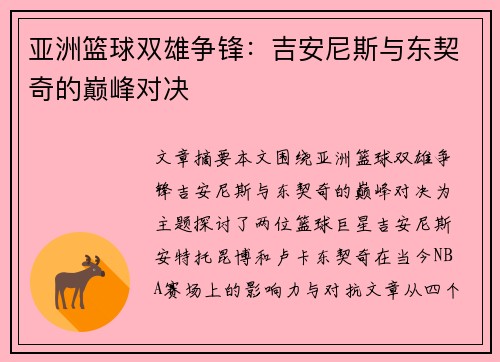 亚洲篮球双雄争锋：吉安尼斯与东契奇的巅峰对决

文章摘要本文围绕亚洲篮球双雄争锋吉安尼斯与东契奇的巅峰对决为主题探讨了两位篮球巨星吉安尼斯安特托昆博和卢卡东契奇在当今NBA赛场上的影响力与对抗文章从四个